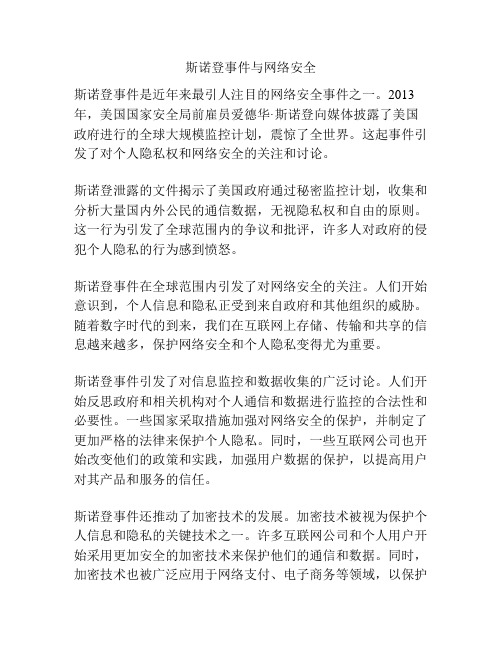 斯诺登事件与网络安全

斯诺登事件是近年来最引人注目的网络安全事件之一。2013年，美国国家安全局前雇员爱德华·斯诺登向媒体披露了美国政府进行的全球大规模监控计划，震惊了全世界。这起事件引发了对个人隐私权和网络安全的关注和讨论。

斯诺登泄露的文件揭示了美国政府通过秘密监控计划，收集和分析大量国内外公民的通信数据，无视隐私权和自由的原则。这一行为引发了全球范围内的争议和批评，许多人对政府的侵犯个人隐私的行为感到愤怒。

斯诺登事件在全球范围内引发了对网络安全的关注。人们开始意识到，个人信息和隐私正受到来自政府和其他组织的威胁。随着数字时代的到来，我们在互联网上存储、传输和共享的信息越来越多，保护网络安全和个人隐私变得尤为重要。

斯诺登事件引发了对信息监控和数据收集的广泛讨论。人们开始反思政府和相关机构对个人通信和数据进行监控的合法性和必要性。一些国家采取措施加强对网络安全的保护，并制定了更加严格的法律来保护个人隐私。同时，一些互联网公司也开始改变他们的政策和实践，加强用户数据的保护，以提高用户对其产品和服务的信任。

斯诺登事件还推动了加密技术的发展。加密技术被视为保护个人信息和隐私的关键技术之一。许多互联网公司和个人用户开始采用更加安全的加密技术来保护他们的通信和数据。同时，加密技术也被广泛应用于网络支付、电子商务等领域，以保护